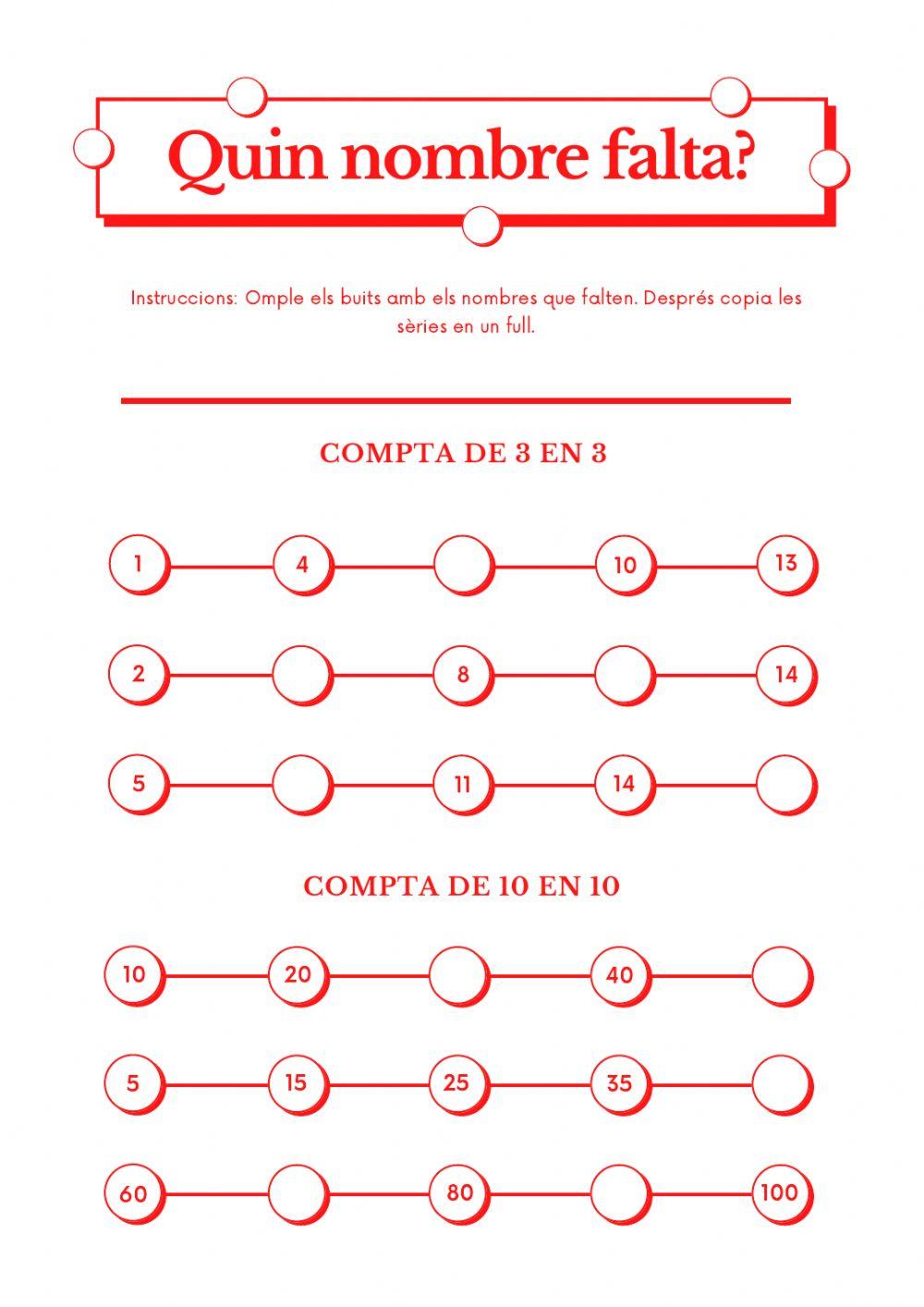 Quin nombre falta?

Instruccions: Omple els buits amb els nombres que falten. Després copia les sèries en un full.

COMPTA DE 3 EN 3

1 4 10 13

2 8 14

5 11 14

COMPTA DE 10 EN 10

10 20 40

5 15 25 35

60 80 100